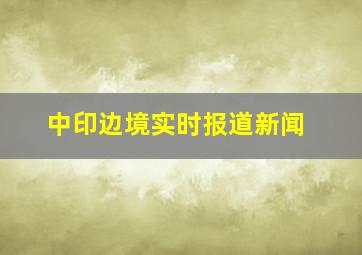 中印边境实时报道新闻